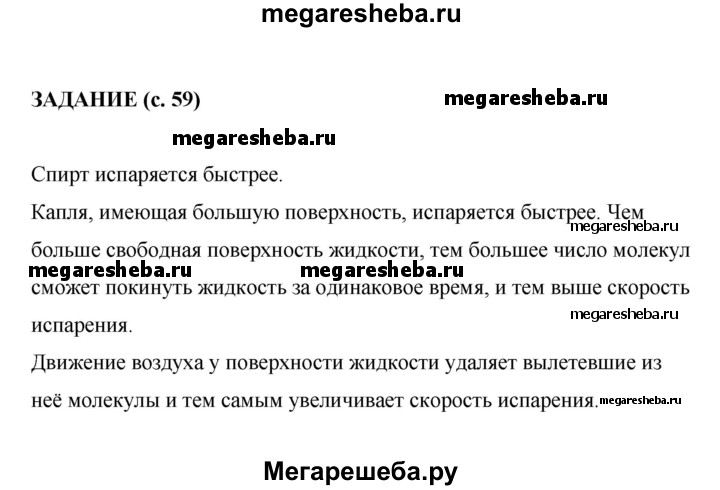 megaresheba.ru

ЗАДАНИЕ (с. 59)

megaresheba.ru

megaresheba.ru

Спирт испаряется быстрее.

Капля, имеющая большую поверхность, испаряется быстрее. Чем больше свободная поверхность жидкости, тем большее число молекул сможет покинуть жидкость за одинаковое время, и тем выше скорость испарения.

megaresheba.ru

megaresheba.ru megaresheba.ru

megaresheba.ru

Движение воздуха у поверхности жидкости удаляет вылетевшие из неё молекулы и тем самым увеличивает скорость испарения.

megaresheba.ru

Мегарешеба.ру